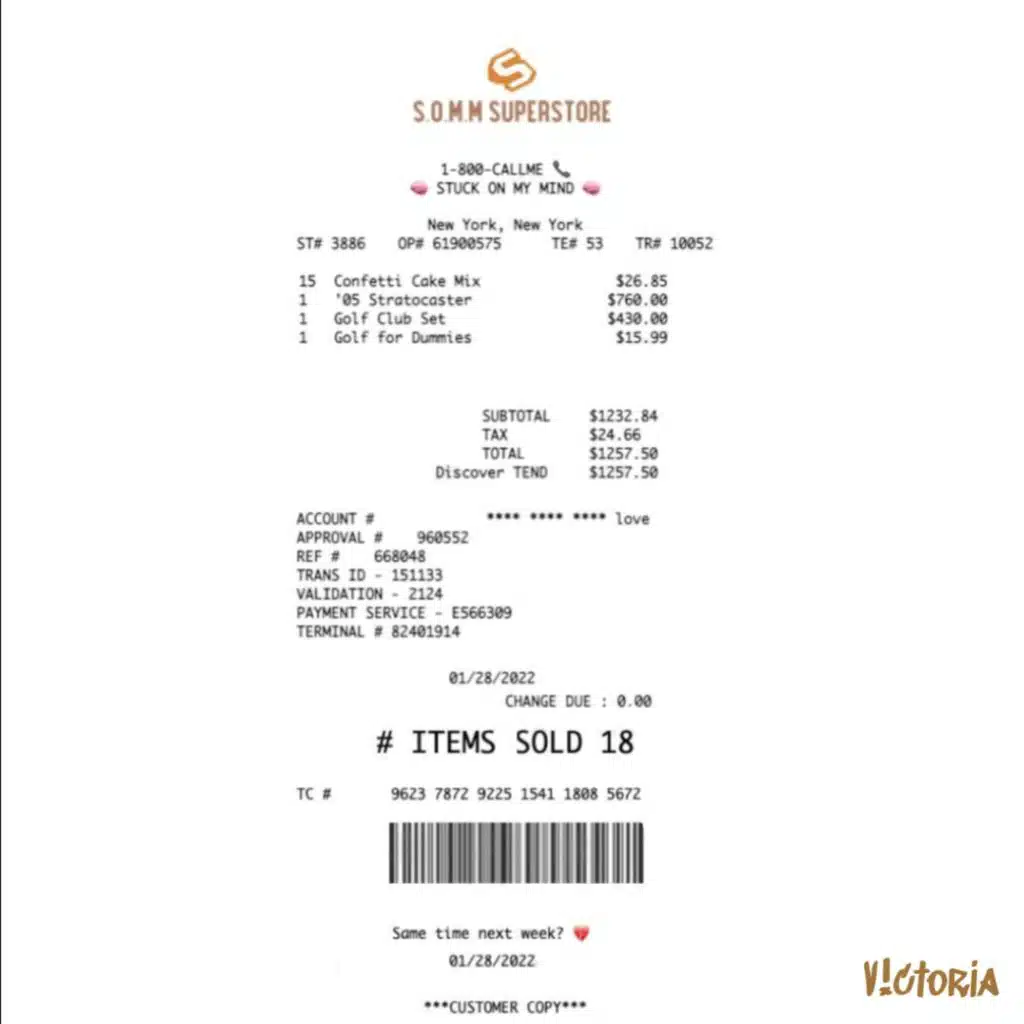 S.O.M.M SUPERSTORE

1-800-CALLME
STUCK ON MY MIND

New York, New York
ST# 3886 OP# 61900575 TE# 53 TR# 10052

15 Confetti Cake Mix $26.85
1 '05 Stratocaster $760.00
1 Golf Club Set $430.00
1 Golf for Dummies $15.99

SUBTOTAL $1232.84
TAX $24.66
TOTAL $1257.50
Discover TEND $1257.50

ACCOUNT # **** **** **** love
APPROVAL # 960552
REF # 668048
TRANS ID - 151133
VALIDATION - 2124
PAYMENT SERVICE - E566309
TERMINAL # 82401914

01/28/2022
CHANGE DUE : 0.00

# ITEMS SOLD 18

TC # 9623 7872 9225 1541 1808 5672

Same time next week?
01/28/2022

***CUSTOMER COPY***

V!CTORIA